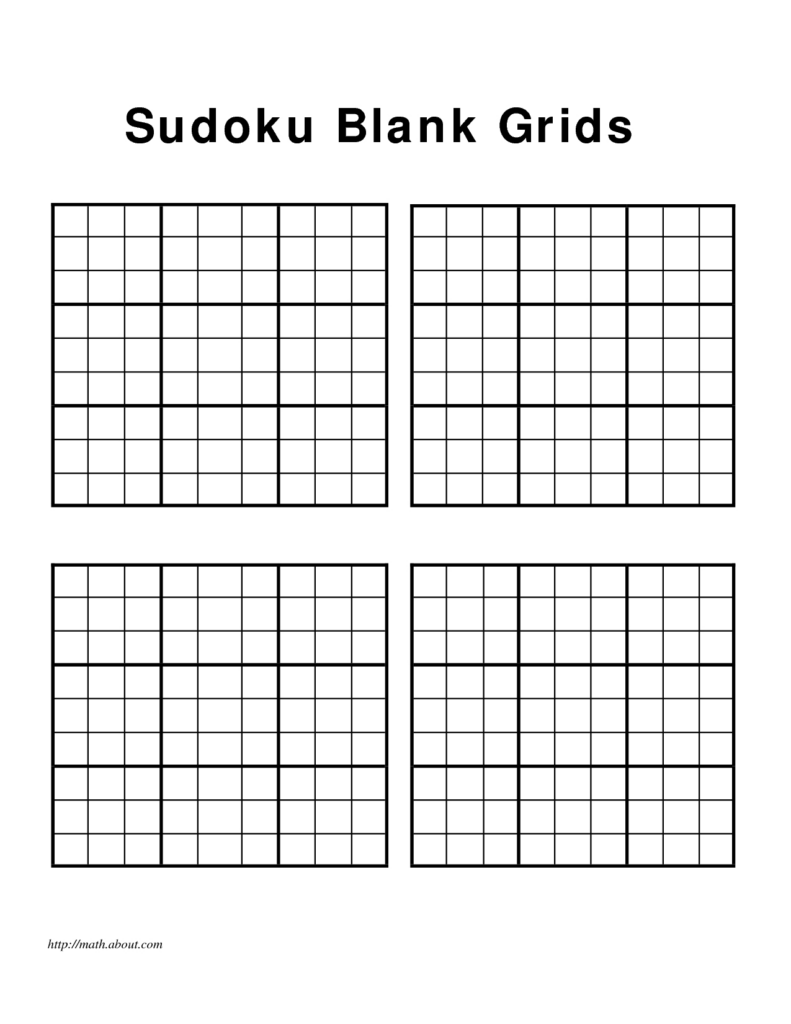 Sudoku Blank Grids

http://math.about.com